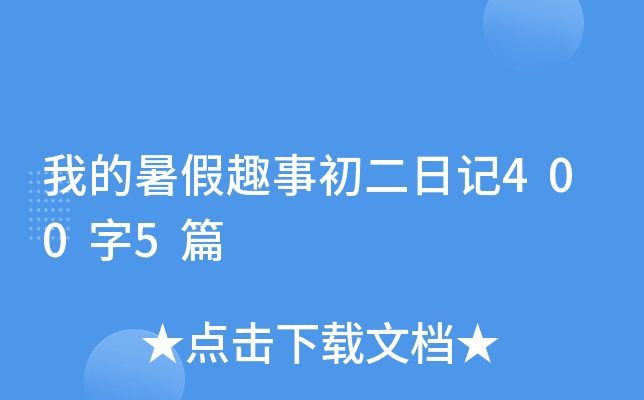 我的暑假趣事初二日记400字5篇

★点击下载文档★